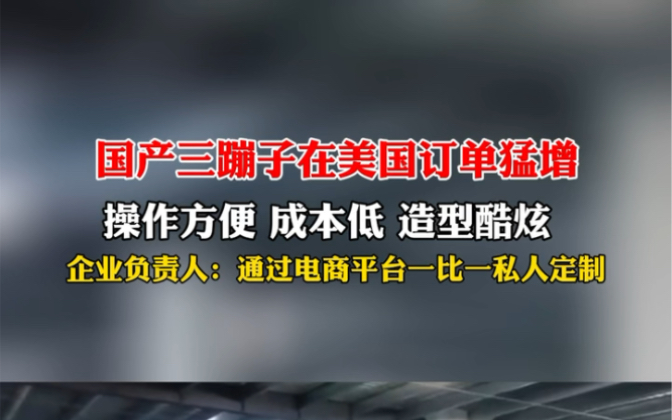 国产三蹦子在美国订单猛增

操作方便 成本低 造型酷炫

企业负责人：通过电商平台一比一私人定制